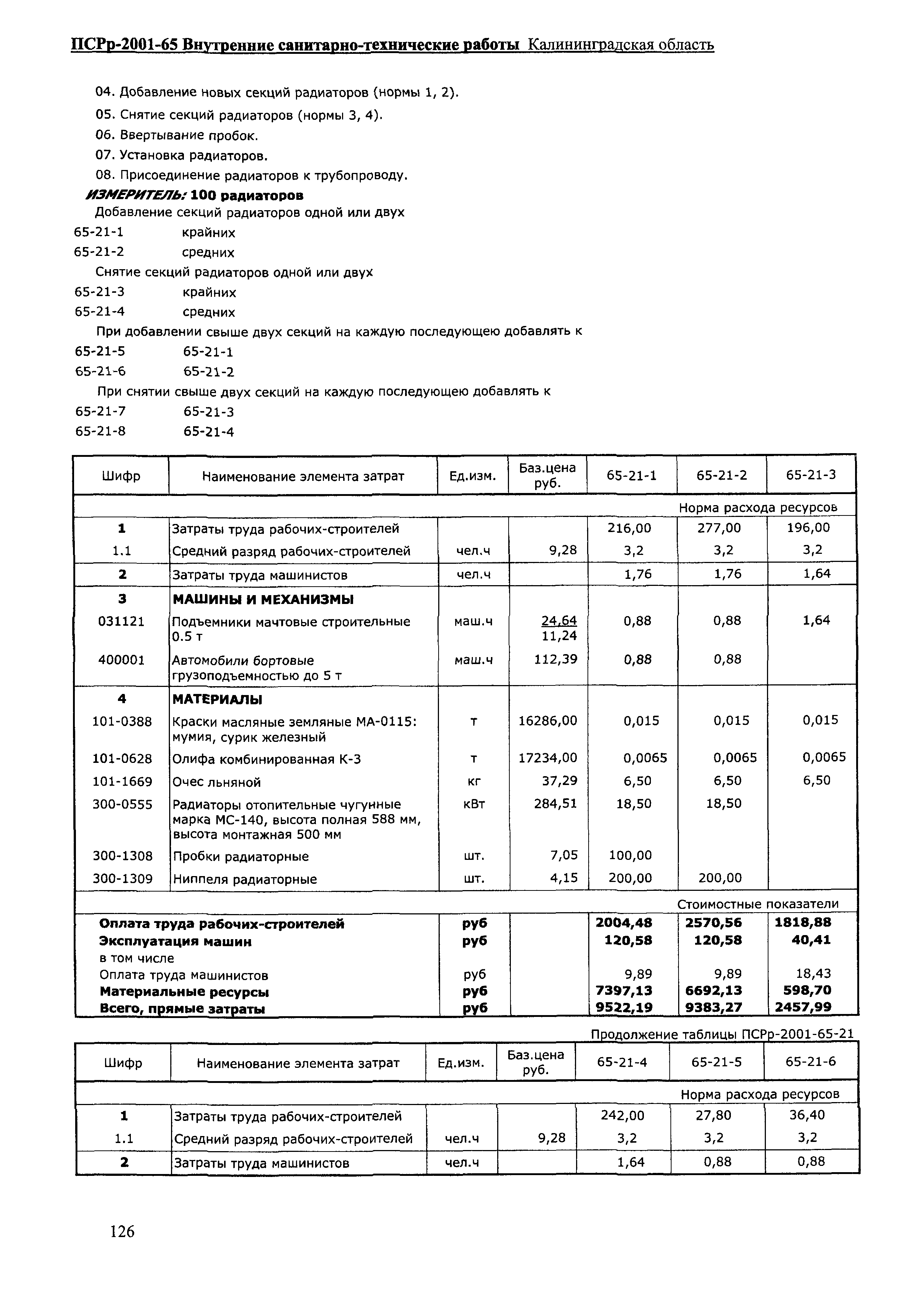 ПСРр-2001-65 Внутренние санитарно-технические работы Калининградская область

04. Добавление новых секций радиаторов (нормы 1, 2).
05. Снятие секций радиаторов (нормы 3, 4).
06. Ввертывание пробок.
07. Установка радиаторов.
08. Присоединение радиаторов к трубопроводу.

ИЗМЕРИТЕЛЬ: 100 радиаторов

Добавление секций радиаторов одной или двух
65-21-1 крайних
65-21-2 средних
Снятие секций радиаторов одной или двух
65-21-3 крайних
65-21-4 средних
При добавлении свыше двух секций на каждую последующею добавлять к
65-21-5 65-21-1
65-21-6 65-21-2
При снятии свыше двух секций на каждую последующею добавлять к
65-21-7 65-21-3
65-21-8 65-21-4

| Шифр | Наименование элемента затрат | Ед.изм. | Баз.цена руб. | 65-21-1 | 65-21-2 | 65-21-3 |
|---|---|---|---|---|---|---|
| | | | | Норма расхода ресурсов | | |
| 1 | Затраты труда рабочих-строителей | | | 216,00 | 277,00 | 196,00 |
| 1.1 | Средний разряд рабочих-строителей | чел.ч | 9,28 | 3,2 | 3,2 | 3,2 |
| 2 | Затраты труда машинистов | чел.ч | | 1,76 | 1,76 | 1,64 |
| 3 | МАШИНЫ И МЕХАНИЗМЫ | | | | | |
| 031121 | Подъемники мачтовые строительные 0.5 т | маш.ч | 24,64 11,24 | 0,88 | 0,88 | 1,64 |
| 400001 | Автомобили бортовые грузоподъемностью до 5 т | маш.ч | 112,39 | 0,88 | 0,88 | |
| 4 | МАТЕРИАЛЫ | | | | | |
| 101-0388 | Краски масляные земляные МА-0115: мумия, сурик железный | т | 16286,00 | 0,015 | 0,015 | 0,015 |
| 101-0628 | Олифа комбинированная К-3 | т | 17234,00 | 0,0065 | 0,0065 | 0,0065 |
| 101-1669 | Очес льняной | кг | 37,29 | 6,50 | 6,50 | 6,50 |
| 300-0555 | Радиаторы отопительные чугунные марка МС-140, высота полная 588 мм, высота монтажная 500 мм | кВт | 284,51 | 18,50 | 18,50 | |
| 300-1308 | Пробки радиаторные | шт. | 7,05 | 100,00 | | |
| 300-1309 | Ниппеля радиаторные | шт. | 4,15 | 200,00 | 200,00 | |
| | | | | Стоимостные показатели | | |
| | Оплата труда рабочих-строителей | руб | | 2004,48 | 2570,56 | 1818,88 |
| | Эксплуатация машин | руб | | 120,58 | 120,58 | 40,41 |
| | в том числе | | | | | |
| | Оплата труда машинистов | руб | | 9,89 | 9,89 | 18,43 |
| | Материальные ресурсы | руб | | 7397,13 | 6692,13 | 598,70 |
| | Всего, прямые затраты | руб | | 9522,19 | 9383,27 | 2457,99 |

Продолжение таблицы ПСРр-2001-65-21

| Шифр | Наименование элемента затрат | Ед.изм. | Баз.цена руб. | 65-21-4 | 65-21-5 | 65-21-6 |
|---|---|---|---|---|---|---|
| | | | | Норма расхода ресурсов | | |
| 1 | Затраты труда рабочих-строителей | | | 242,00 | 27,80 | 36,40 |
| 1.1 | Средний разряд рабочих-строителей | чел.ч | 9,28 | 3,2 | 3,2 | 3,2 |
| 2 | Затраты труда машинистов | чел.ч | | 1,64 | 0,88 | 0,88 |

126